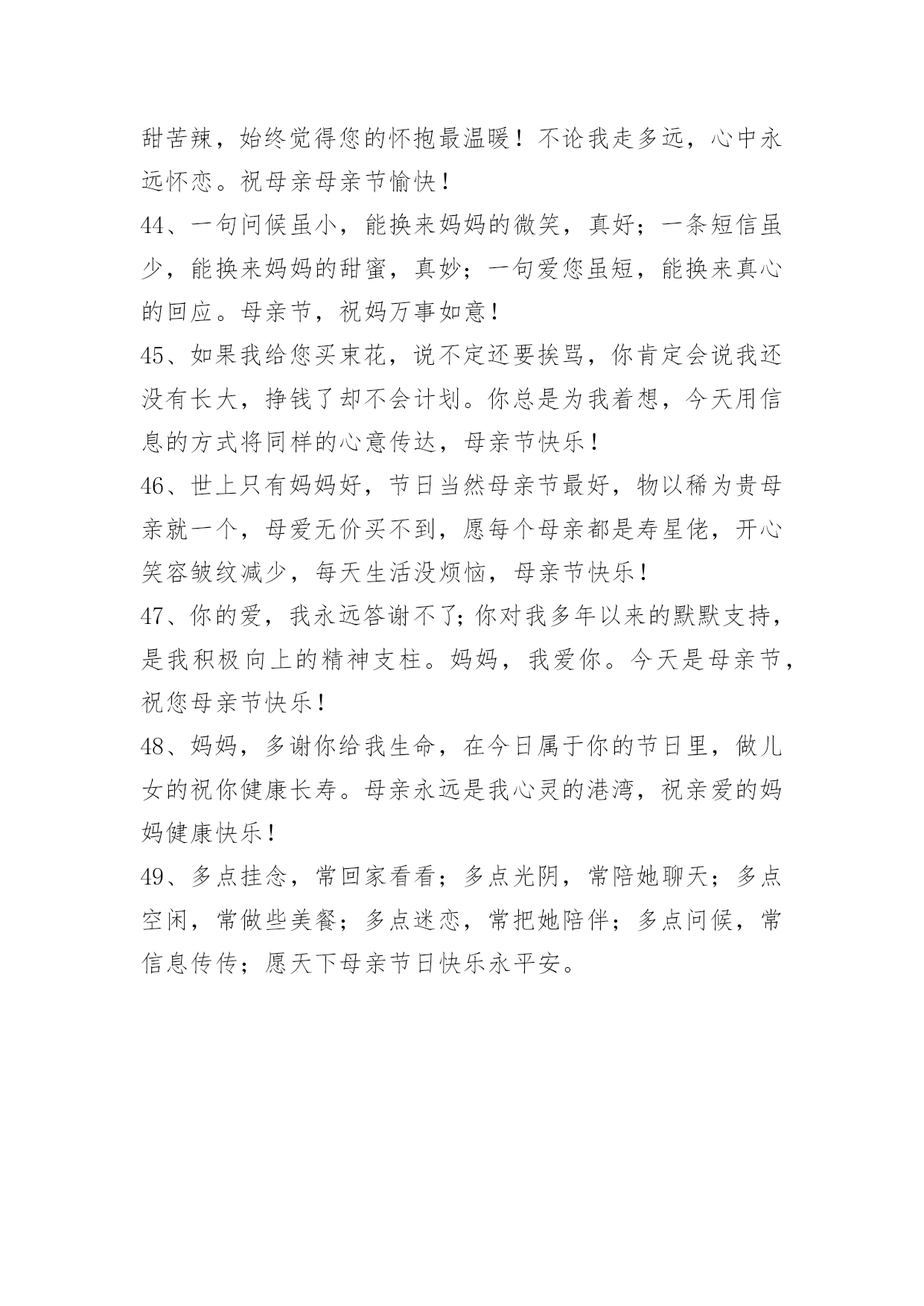 甜苦辣，始终觉得您的怀抱最温暖！不论我走多远，心中永远怀恋。祝母亲母亲节愉快！

44、一句问候虽小，能换来妈妈的微笑，真好；一条短信虽少，能换来妈妈的甜蜜，真妙；一句爱您虽短，能换来真心的回应。母亲节，祝妈万事如意！

45、如果我给您买束花，说不定还要挨骂，你肯定会说我还没有长大，挣钱了却不会计划。你总是为我着想，今天用信息的方式将同样的心意传达，母亲节快乐！

46、世上只有妈妈好，节日当然母亲节最好，物以稀为贵母亲就一个，母爱无价买不到，愿每个母亲都是寿星佬，开心笑容皱纹减少，每天生活没烦恼，母亲节快乐！

47、你的爱，我永远答谢不了；你对我多年以来的默默支持，是我积极向上的精神支柱。妈妈，我爱你。今天是母亲节，祝您母亲节快乐！

48、妈妈，多谢你给我生命，在今日属于你的节日里，做儿女的祝你健康长寿。母亲永远是我心灵的港湾，祝亲爱的妈妈健康快乐！

49、多点挂念，常回家看看；多点光阴，常陪她聊天；多点空闲，常做些美餐；多点迷恋，常把她陪伴；多点问候，常信息传传；愿天下母亲节日快乐永平安。